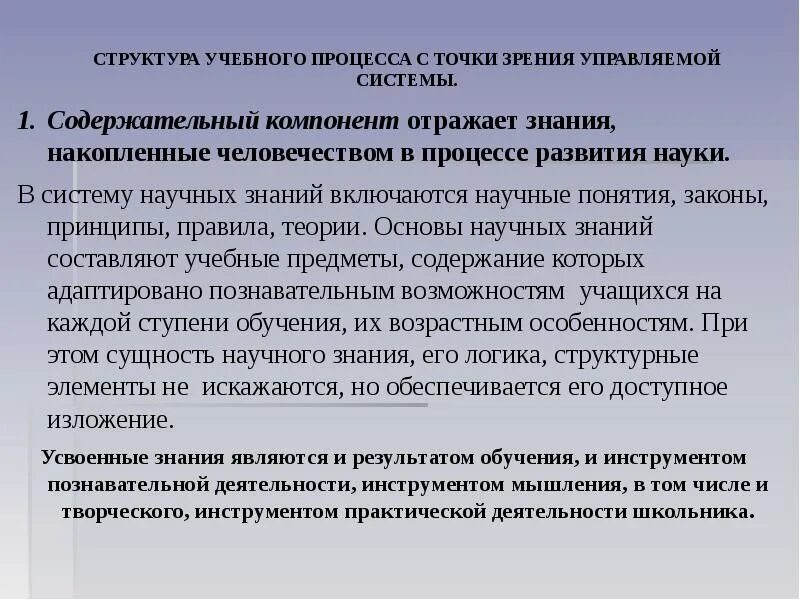 СТРУКТУРА УЧЕБНОГО ПРОЦЕССА С ТОЧКИ ЗРЕНИЯ УПРАВЛЯЕМОЙ СИСТЕМЫ.

1. Содержательный компонент отражает знания, накопленные человечеством в процессе развития науки.

В систему научных знаний включаются научные понятия, законы, принципы, правила, теории. Основы научных знаний составляют учебные предметы, содержание которых адаптировано познавательным возможностям учащихся на каждой ступени обучения, их возрастным особенностям. При этом сущность научного знания, его логика, структурные элементы не искажаются, но обеспечивается его доступное изложение.

Усвоенные знания являются и результатом обучения, и инструментом познавательной деятельности, инструментом мышления, в том числе и творческого, инструментом практической деятельности школьника.